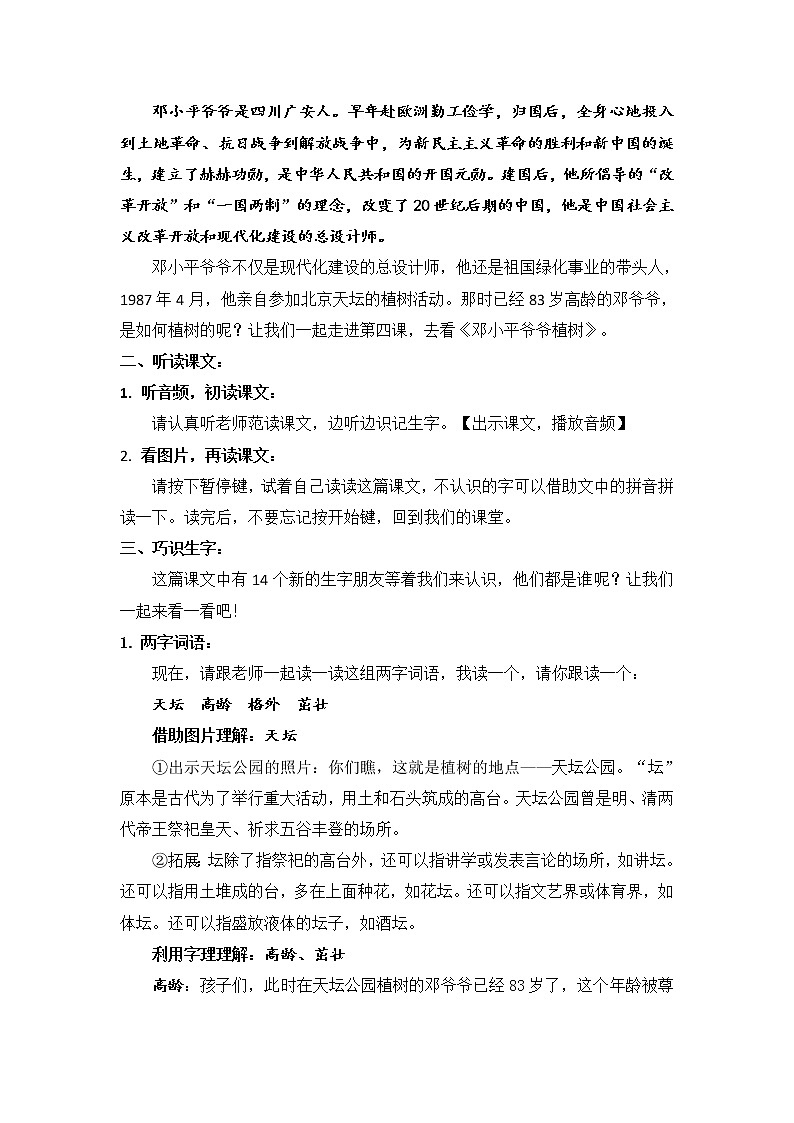 邓小平爷爷是四川广安人。早年赴欧洲勤工俭学，归国后，全身心地投入到土地革命、抗日战争到解放战争中，为新民主主义革命的胜利和新中国的诞生，建立了赫赫功勋，是中华人民共和国的开国元勋。建国后，他所倡导的“改革开放”和“一国两制”的理念，改变了20世纪后期的中国，他是中国社会主义改革开放和现代化建设的总设计师。

邓小平爷爷不仅是现代化建设的总设计师，他还是祖国绿化事业的带头人，1987年4月，他亲自参加北京天坛的植树活动。那时已经83岁高龄的邓爷爷，是如何植树的呢？让我们一起走进第四课，去看《邓小平爷爷植树》。

二、听读课文：

1. 听音频，初读课文：

请认真听老师范读课文，边听边识记生字。【出示课文，播放音频】

2. 看图片，再读课文：

请按下暂停键，试着自己读读这篇课文，不认识的字可以借助文中的拼音拼读一下。读完后，不要忘记按开始键，回到我们的课堂。

三、巧识生字：

这篇课文中有14个新的生字朋友等着我们来认识，他们都是谁呢？让我们一起来看一看吧！

1. 两字词语：

现在，请跟老师一起读一读这组两字词语，我读一个，请你跟读一个：

天坛　高龄　格外　茁壮

借助图片理解：天坛

①出示天坛公园的照片：你们瞧，这就是植树的地点——天坛公园。“坛”原本是古代为了举行重大活动，用土和石头筑成的高台。天坛公园曾是明、清两代帝王祭祀皇天、祈求五谷丰登的场所。

②拓展 坛除了指祭祀的高台外，还可以指讲学或发表言论的场所，如讲坛。还可以指用土堆成的台，多在上面种花，如花坛。还可以指文艺界或体育界，如体坛。还可以指盛放液体的坛子，如酒坛。

利用字理理解：高龄、茁壮

高龄：孩子们，此时在天坛公园植树的邓爷爷已经83岁了，这个年龄被尊